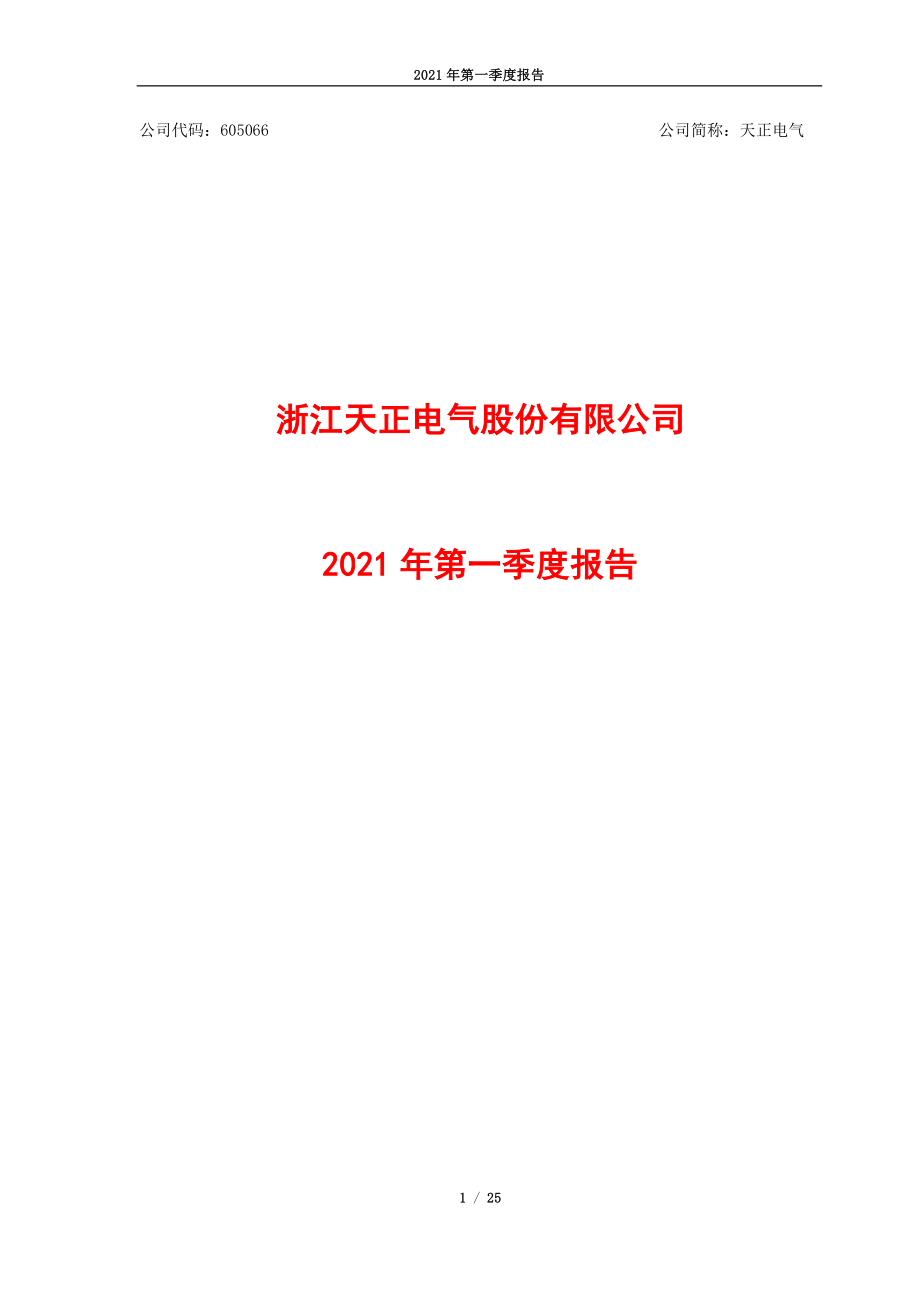 2021 年第一季度报告

公司代码：605066

公司简称：天正电气

浙江天正电气股份有限公司

2021 年第一季度报告

1 / 25